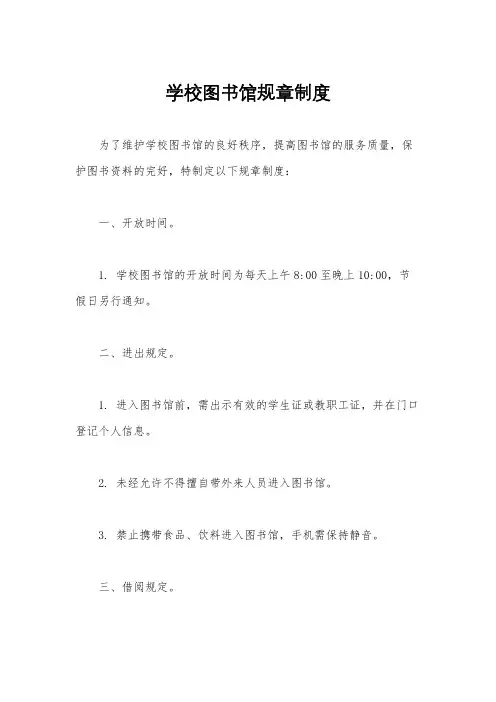 学校图书馆规章制度

为了维护学校图书馆的良好秩序，提高图书馆的服务质量，保护图书资料的完好，特制定以下规章制度：

一、开放时间。

1. 学校图书馆的开放时间为每天上午 8:00 至晚上 10:00，节假日另行通知。

二、进出规定。

1. 进入图书馆前，需出示有效的学生证或教职工证，并在门口登记个人信息。

2. 未经允许不得擅自带外来人员进入图书馆。

3. 禁止携带食品、饮料进入图书馆，手机需保持静音。

三、借阅规定。